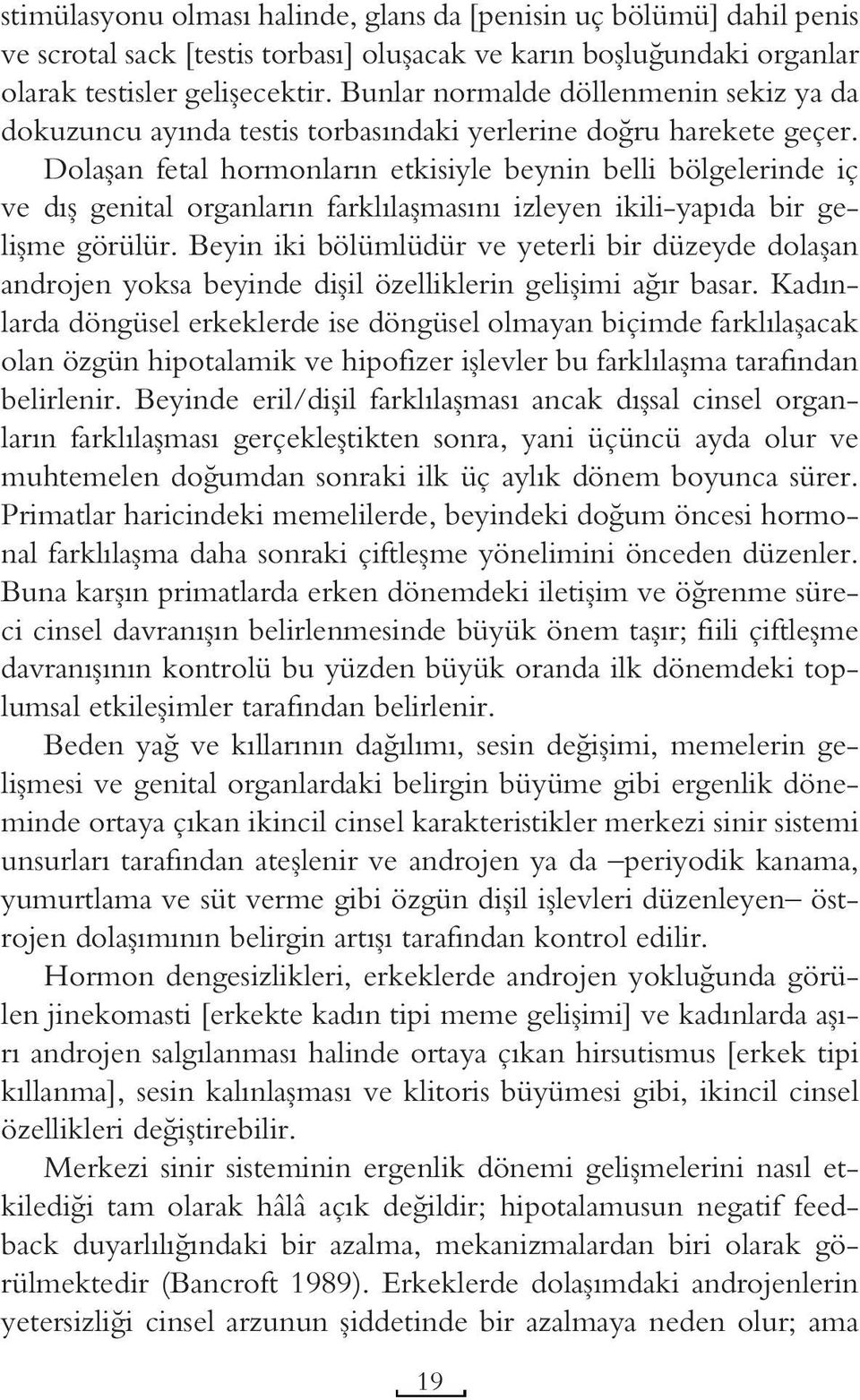 stimülasyonu olması halinde, glans da [penisin uç bölümü] dahil penis ve scrotal sack [testis torbası] oluşacak ve karın boşluğundaki organlar olarak testisler gelişecektir. Bunlar normalde döllenmenin sekiz ya da dokuzuncu ayında testis torbasındaki yerlerine doğru harekete geçer. Dolaşan fetal hormonların etkisiyle beynin belli bölgelerinde iç ve dış genital organların farklılaşmasını izleyen ikili-yapıda bir gelişme görülür. Beyin iki bölümlüdür ve yeterli bir düzeyde dolaşan androjen yoksa beyinde dişil özelliklerin gelişimi ağır basar. Kadınlarda döngüsel erkeklerde ise döngüsel olmayan biçimde farklılaşacak olan özgün hipotalamik ve hipofizer işlevler bu farklılaşma tarafından belirlenir. Beyinde eril/dişil farklılaşması ancak dışsal cinsel organların farklılaşması gerçekleştikten sonra, yani üçüncü ayda olur ve muhtemelen doğumdan sonraki ilk üç aylık dönem boyunca sürer. Primatlar haricindeki memelilerde, beyindeki doğum öncesi hormonal farklılaşma daha sonraki çiftleşme yönelimini önceden düzenler. Buna karşın primatlarda erken dönemdeki iletişim ve öğrenme süreci cinsel davranışın belirlenmesinde büyük önem taşır; fiili çiftleşme davranışının kontrolü bu yüzden büyük oranda ilk dönemdeki toplumsal etkileşimler tarafından belirlenir.

Beden yağ ve kıllarının dağılımı, sesin değişimi, memelerin gelişmesi ve genital organlardaki belirgin büyüme gibi ergenlik döneminde ortaya çıkan ikincil cinsel karakteristikler merkezi sinir sistemi unsurları tarafından ateşlenir ve androjen ya da –periyodik kanama, yumurtlama ve süt verme gibi özgün dişil işlevleri düzenleyen– östrojen dolaşımının belirgin artışı tarafından kontrol edilir.

Hormon dengesizlikleri, erkeklerde androjen yokluğunda görülen jinekomasti [erkekte kadın tipi meme gelişimi] ve kadınlarda aşırı androjen salgılanması halinde ortaya çıkan hirsutismus [erkek tipi kıllanma], sesin kalınlaşması ve klitoris büyümesi gibi, ikincil cinsel özellikleri değiştirebilir.

Merkezi sinir sisteminin ergenlik dönemi gelişmelerini nasıl etkilediği tam olarak hâlâ açık değildir; hipotalamusun negatif feedback duyarlılığındaki bir azalma, mekanizmalardan biri olarak görülmektedir (Bancroft 1989). Erkeklerde dolaşımdaki androjenlerin yetersizliği cinsel arzunun şiddetinde bir azalmaya neden olur; ama

19